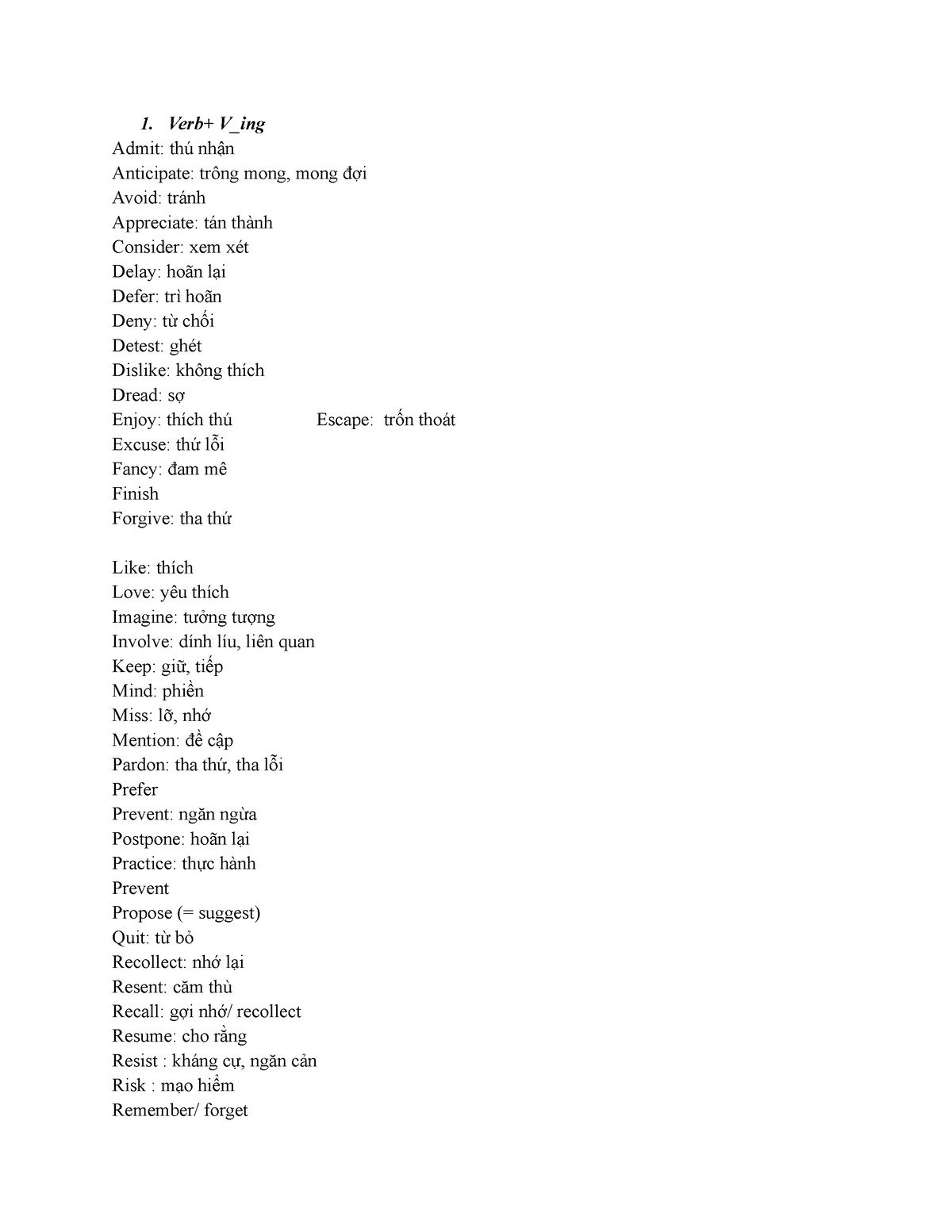 1. Verb+ V_ing
Admit: thú nhận
Anticipate: trông mong, mong đợi
Avoid: tránh
Appreciate: tán thành
Consider: xem xét
Delay: hoãn lại
Defer: trì hoãn
Deny: từ chối
Detest: ghét
Dislike: không thích
Dread: sợ
Enjoy: thích thú
Escape: trốn thoát
Excuse: thứ lỗi
Fancy: đam mê
Finish
Forgive: tha thứ

Like: thích
Love: yêu thích
Imagine: tưởng tượng
Involve: dính líu, liên quan
Keep: giữ, tiếp
Mind: phiền
Miss: lỡ, nhớ
Mention: đề cập
Pardon: tha thứ, tha lỗi
Prefer
Prevent: ngăn ngừa
Postpone: hoãn lại
Practice: thực hành
Prevent
Propose (= suggest)
Quit: từ bỏ
Recollect: nhớ lại
Resent: căm thù
Recall: gợi nhớ/ recollect
Resume: cho rằng
Resist : kháng cự, ngăn cản
Risk : mạo hiểm
Remember/ forget